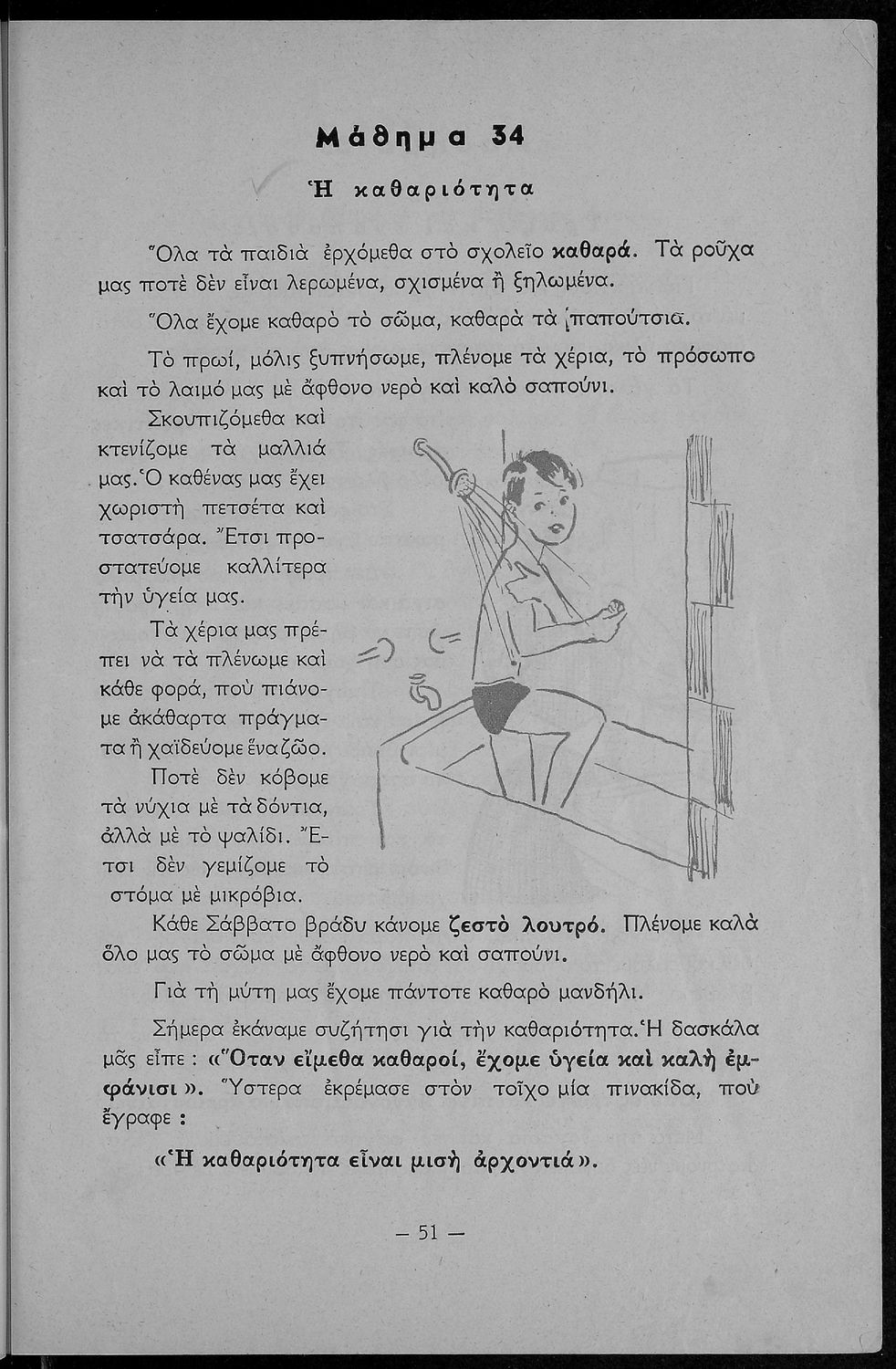 Μάθημα 34

Ἡ καθαριότητα

Ὅλα τὰ παιδιὰ ἐρχόμεθα στὸ σχολεῖο καθαρά. Τὰ ροῦχα μας ποτὲ δὲν εἶναι λερωμένα, σχισμένα ἢ ξηλωμένα.

Ὅλα ἔχομε καθαρὸ τὸ σῶμα, καθαρὰ τὰ παπούτσια.

Τὸ πρωί, μόλις ξυπνήσωμε, πλένομε τὰ χέρια, τὸ πρόσωπο καὶ τὸ λαιμό μας μὲ ἄφθονο νερὸ καὶ καλὸ σαπούνι.

Σκουπιζόμεθα καὶ κτενίζομε τὰ μαλλιά μας. Ὁ καθένας μας ἔχει χωριστὴ πετσέτα καὶ τσατσάρα. Ἔτσι προστατεύομε καλλίτερα τὴν ὑγεία μας.

Τὰ χέρια μας πρέπει νὰ τὰ πλένωμε καὶ κάθε φορά, ποὺ πιάνομε ἀκάθαρτα πράγματα ἢ χαϊδεύομε ἕνα ζῶο.

Ποτὲ δὲν κόβομε τὰ νύχια μὲ τὰ δόντια, ἀλλὰ μὲ τὸ ψαλίδι. Ἔτσι δὲν γεμίζομε τὸ στόμα μὲ μικρόβια.

Κάθε Σάββατο βράδυ κάνομε ζεστὸ λουτρό. Πλένομε καλὰ ὅλο μας τὸ σῶμα μὲ ἄφθονο νερὸ καὶ σαπούνι.

Γιὰ τὴ μύτη μας ἔχομε πάντοτε καθαρὸ μανδήλι.

Σήμερα ἐκάναμε συζήτησι γιὰ τὴν καθαριότητα. Ἡ δασκάλα μᾶς εἶπε : «Ὅταν εἴμεθα καθαροί, ἔχομε ὑγεία καὶ καλὴ ἐμφάνισι». Ὕστερα ἐκρέμασε στὸν τοῖχο μία πινακίδα, ποὺ ἔγραφε :

«Ἡ καθαριότητα εἶναι μισὴ ἀρχοντιά».

— 51 —